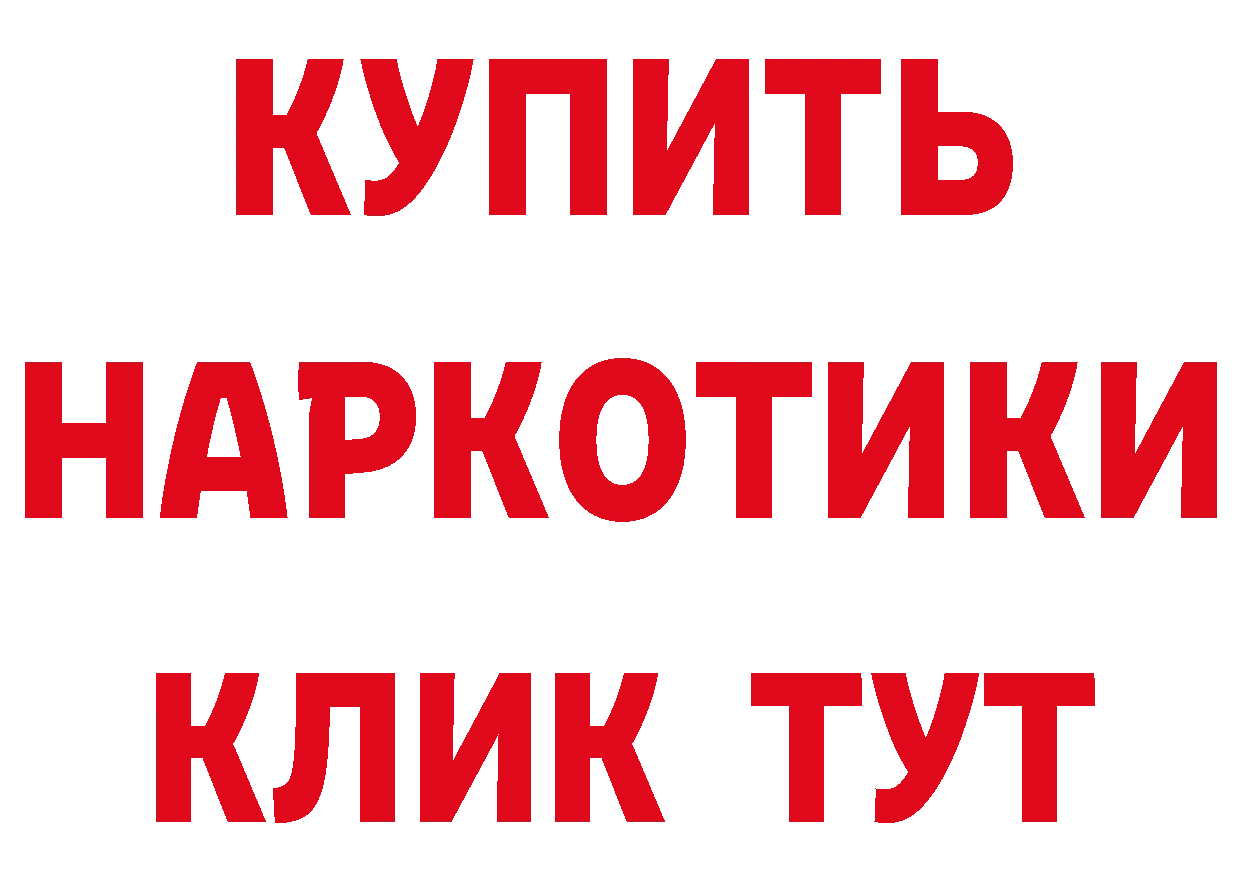 КУПИТЬ
НАРКОТИКИ
КЛИК ТУТ